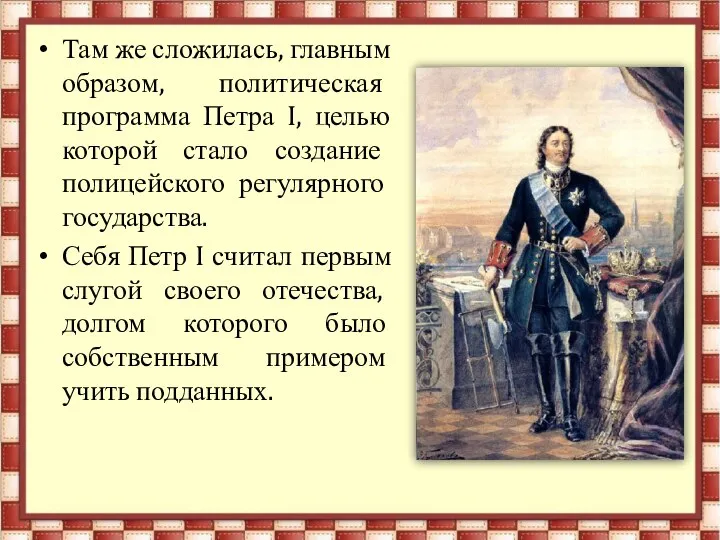 • Там же сложилась, главным образом, политическая программа Петра I, целью которой стало создание полицейского регулярного государства.

• Себя Петр I считал первым слугой своего отечества, долгом которого было собственным примером учить подданных.